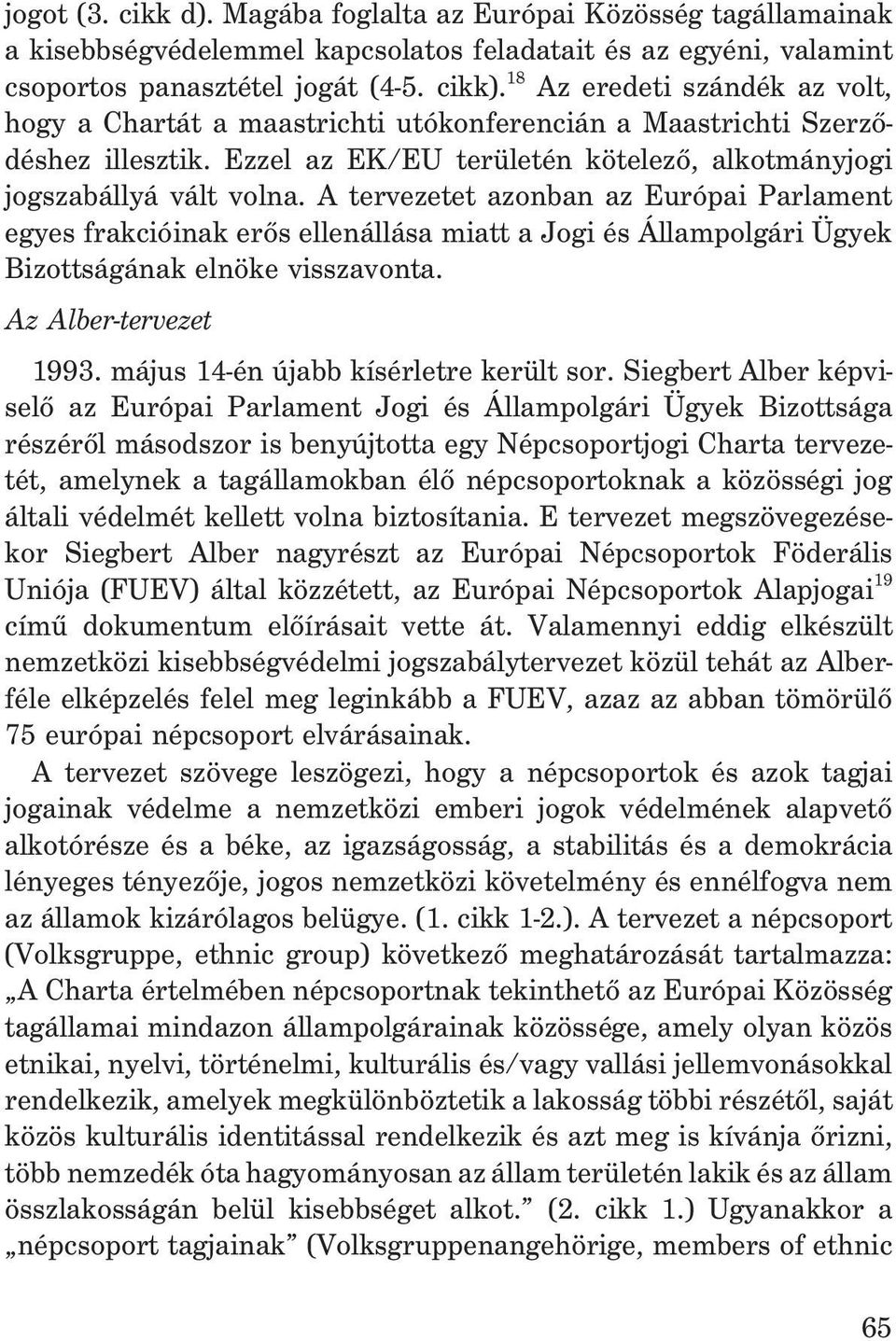 jogot (3. cikk d). Magába foglalta az Európai Közösség tagállamainak a kisebbségvédelemmel kapcsolatos feladatait és az egyéni, valamint csoportos panasztétel jogát (4-5. cikk).$^{18}$ Az eredeti szándék az volt, hogy a Chartát a maastrichti utókonferencián a Maastrichti Szerződéshez illesztik. Ezzel az EK/EU területén kötelező, alkotmányjogi jogszabállyá vált volna. A tervezetet azonban az Európai Parlament egyes frakcióinak erős ellenállása miatt a Jogi és Állampolgári Ügyek Bizottságának elnöke visszavonta.

Az Alber-tervezet

1993. május 14-én újabb kísérletre került sor. Siegbert Alber képviselő az Európai Parlament Jogi és Állampolgári Ügyek Bizottsága részéről másodszor is benyújtotta egy Népcsoportjogi Charta tervezetét, amelynek a tagállamokban élő népcsoportoknak a közösségi jog általi védelmét kellett volna biztosítania. E tervezet megszövegezésekor Siegbert Alber nagyrészt az Európai Népcsoportok Föderális Uniója (FUEV) által közzétett, az Európai Népcsoportok Alapjogai$^{19}$ című dokumentum előírásait vette át. Valamennyi eddig elkészült nemzetközi kisebbségvédelmi jogszabálytervezet közül tehát az Alber-féle elképzelés felel meg leginkább a FUEV, azaz az abban tömörülő 75 európai népcsoport elvárásainak.

A tervezet szövege leszögezi, hogy a népcsoportok és azok tagjai jogainak védelme a nemzetközi emberi jogok védelmének alapvető alkotórésze és a béke, az igazságosság, a stabilitás és a demokrácia lényeges tényezője, jogos nemzetközi követelmény és ennélfogva nem az államok kizárólagos belügye. (1. cikk 1-2.). A tervezet a népcsoport (Volksgruppe, ethnic group) következő meghatározását tartalmazza: „A Charta értelmében népcsoportnak tekinthető az Európai Közösség tagállamai mindazon állampolgárainak közössége, amely olyan közös etnikai, nyelvi, történelmi, kulturális és/vagy vallási jellemvonásokkal rendelkezik, amelyek megkülönböztetik a lakosság többi részétől, saját közös kulturális identitással rendelkezik és azt meg is kívánja őrizni, több nemzedék óta hagyományosan az állam területén lakik és az állam összlakosságán belül kisebbséget alkot.” (2. cikk 1.) Ugyanakkor a „népcsoport tagjainak” (Volksgruppenangehörige, members of ethnic

65